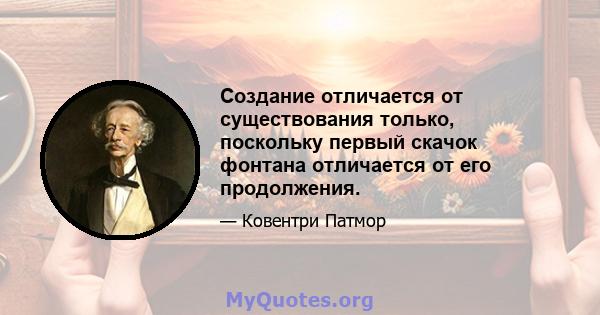 Создание отличается от существования только, поскольку первый скачок фонтана отличается от его продолжения.

— Ковентри Патмор

MyQuotes.org